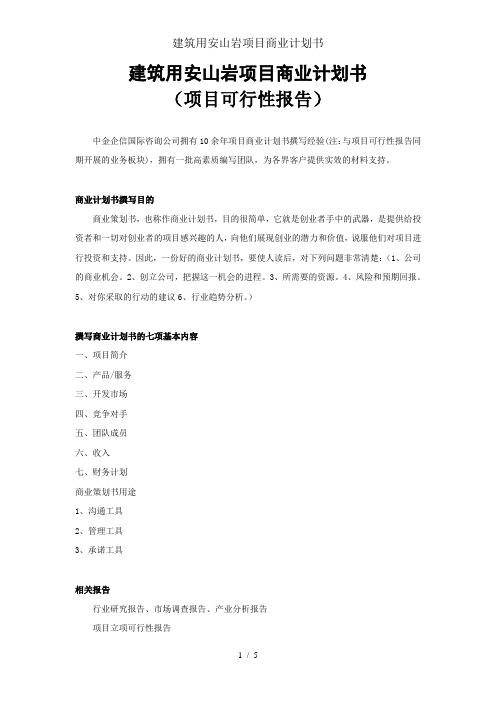 建筑用安山岩项目商业计划书

建筑用安山岩项目商业计划书
（项目可行性报告）

中金企信国际咨询公司拥有10余年项目商业计划书撰写经验(注:与项目可行性报告同期开展的业务板块)，拥有一批高素质编写团队，为各界客户提供实效的材料支持。

商业计划书撰写目的

商业策划书，也称作商业计划书，目的很简单，它就是创业者手中的武器，是提供给投资者和一切对创业者的项目感兴趣的人，向他们展现创业的潜力和价值，说服他们对项目进行投资和支持。因此，一份好的商业计划书，要使人读后，对下列问题非常清楚：（1、公司的商业机会。2、创立公司，把握这一机会的进程。3、所需要的资源。4、风险和预期回报。5、对你采取的行动的建议 6、行业趋势分析。）

撰写商业计划书的七项基本内容
一、项目简介
二、产品/服务
三、开发市场
四、竞争对手
五、团队成员
六、收入
七、财务计划
商业策划书用途
1、沟通工具
2、管理工具
3、承诺工具

相关报告
行业研究报告、市场调查报告、产业分析报告
项目立项可行性报告

1 / 5